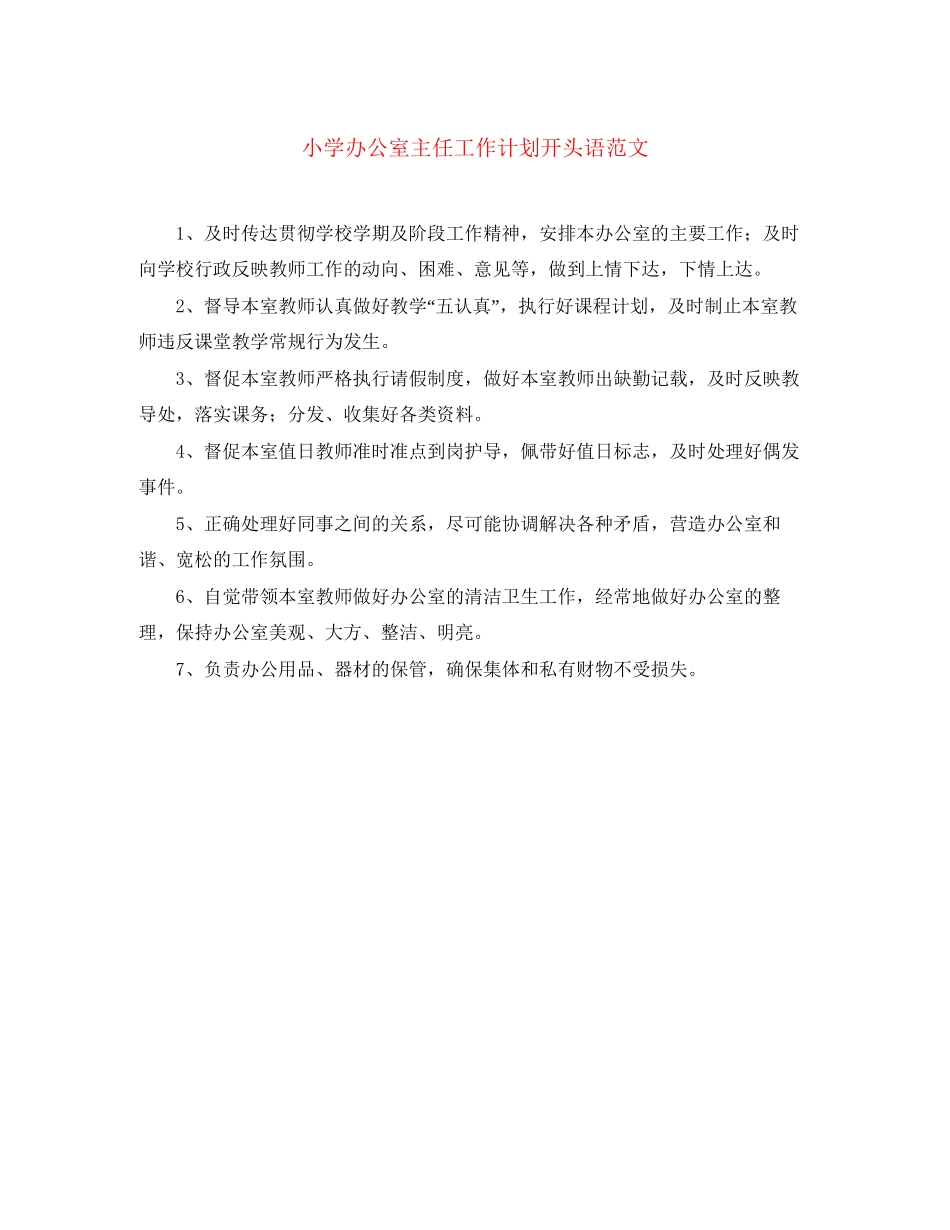 小学办公室主任工作计划开头语范文

1、及时传达贯彻学校学期及阶段工作精神，安排本办公室的主要工作；及时向学校行政反映教师工作的动向、困难、意见等，做到上情下达，下情上达。

2、督导本室教师认真做好教学“五认真”，执行好课程计划，及时制止本室教师违反课堂教学常规行为发生。

3、督促本室教师严格执行请假制度，做好本室教师出缺勤记载，及时反映教导处，落实课务；分发、收集好各类资料。

4、督促本室值日教师准时准点到岗护导，佩带好值日标志，及时处理好偶发事件。

5、正确处理好同事之间的关系，尽可能协调解决各种矛盾，营造办公室和谐、宽松的工作氛围。

6、自觉带领本室教师做好办公室的清洁卫生工作，经常地做好办公室的整理，保持办公室美观、大方、整洁、明亮。

7、负责办公用品、器材的保管，确保集体和私有财物不受损失。